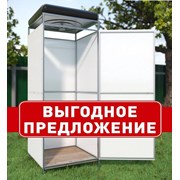 ВЫГОДНОЕ ПРЕДЛОЖЕНИЕ